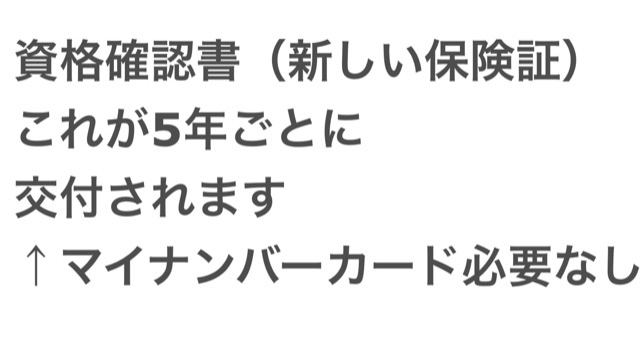 資格確認書（新しい保険証）
これが5年ごとに
交付されます
↑マイナンバーカード必要なし